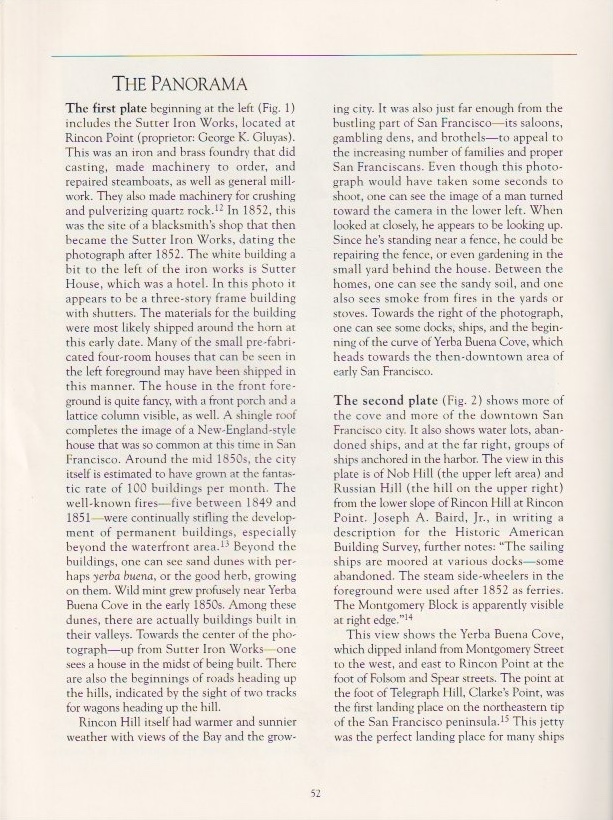 THE PANORAMA

The first plate beginning at the left (Fig. 1) includes the Sutter Iron Works, located at Rincon Point (proprietor: George K. Gluyas). This was an iron and brass foundry that did casting, made machinery to order, and repaired steamboats, as well as general millwork. They also made machinery for crushing and pulverizing quartz rock.$^{12}$ In 1852, this was the site of a blacksmith's shop that then became the Sutter Iron Works, dating the photograph after 1852. The white building a bit to the left of the iron works is Sutter House, which was a hotel. In this photo it appears to be a three-story frame building with shutters. The materials for the building were most likely shipped around the horn at this early date. Many of the small pre-fabricated four-room houses that can be seen in the left foreground may have been shipped in this manner. The house in the front foreground is quite fancy, with a front porch and a lattice column visible, as well. A shingle roof completes the image of a New-England-style house that was so common at this time in San Francisco. Around the mid 1850s, the city itself is estimated to have grown at the fantastic rate of 100 buildings per month. The well-known fires—five between 1849 and 1851—were continually stifling the development of permanent buildings, especially beyond the waterfront area.$^{13}$ Beyond the buildings, one can see sand dunes with perhaps yerba buena, or the good herb, growing on them. Wild mint grew profusely near Yerba Buena Cove in the early 1850s. Among these dunes, there are actually buildings built in their valleys. Towards the center of the photograph—up from Sutter Iron Works—one sees a house in the midst of being built. There are also the beginnings of roads heading up the hills, indicated by the sight of two tracks for wagons heading up the hill.

Rincon Hill itself had warmer and sunnier weather with views of the Bay and the growing city. It was also just far enough from the bustling part of San Francisco—its saloons, gambling dens, and brothels—to appeal to the increasing number of families and proper San Franciscans. Even though this photograph would have taken some seconds to shoot, one can see the image of a man turned toward the camera in the lower left. When looked at closely, he appears to be looking up. Since he's standing near a fence, he could be repairing the fence, or even gardening in the small yard behind the house. Between the homes, one can see the sandy soil, and one also sees smoke from fires in the yards or stoves. Towards the right of the photograph, one can see some docks, ships, and the beginning of the curve of Yerba Buena Cove, which heads towards the then-downtown area of early San Francisco.

The second plate (Fig. 2) shows more of the cove and more of the downtown San Francisco city. It also shows water lots, abandoned ships, and at the far right, groups of ships anchored in the harbor. The view in this plate is of Nob Hill (the upper left area) and Russian Hill (the hill on the upper right) from the lower slope of Rincon Hill at Rincon Point. Joseph A. Baird, Jr., in writing a description for the Historic American Building Survey, further notes: "The sailing ships are moored at various docks—some abandoned. The steam side-wheelers in the foreground were used after 1852 as ferries. The Montgomery Block is apparently visible at right edge."$^{14}$

This view shows the Yerba Buena Cove, which dipped inland from Montgomery Street to the west, and east to Rincon Point at the foot of Folsom and Spear streets. The point at the foot of Telegraph Hill, Clarke's Point, was the first landing place on the northeastern tip of the San Francisco peninsula.$^{15}$ This jetty was the perfect landing place for many ships

52